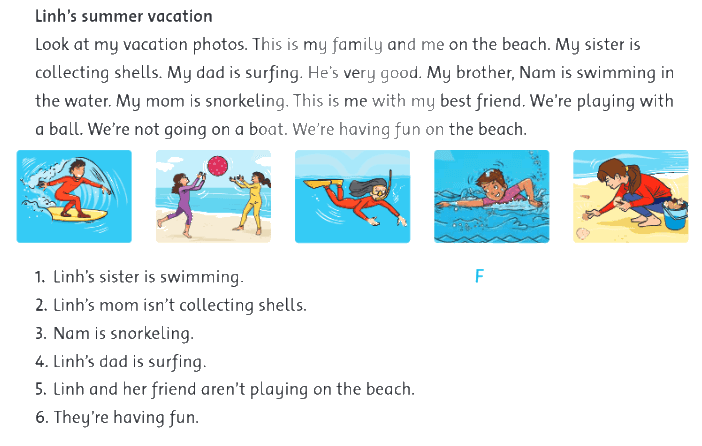 Linh's summer vacation

Look at my vacation photos. This is my family and me on the beach. My sister is collecting shells. My dad is surfing. He's very good. My brother, Nam is swimming in the water. My mom is snorkeling. This is me with my best friend. We're playing with a ball. We're not going on a boat. We're having fun on the beach.

1. Linh's sister is swimming. F
2. Linh's mom isn't collecting shells.
3. Nam is snorkeling.
4. Linh's dad is surfing.
5. Linh and her friend aren't playing on the beach.
6. They're having fun.